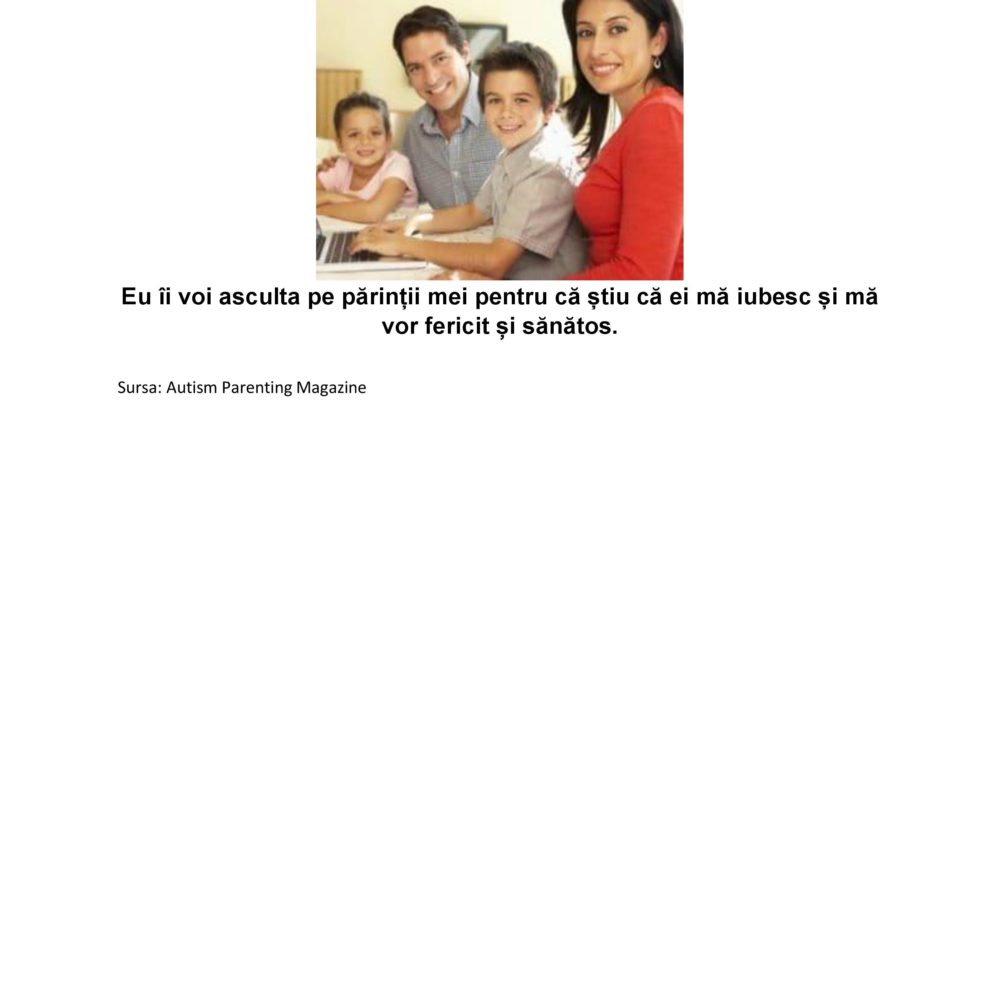 Eu îi voi asculta pe părinții mei pentru că știu că ei mă iubesc și mă vor fericit și sănătos.

Sursa: Autism Parenting Magazine